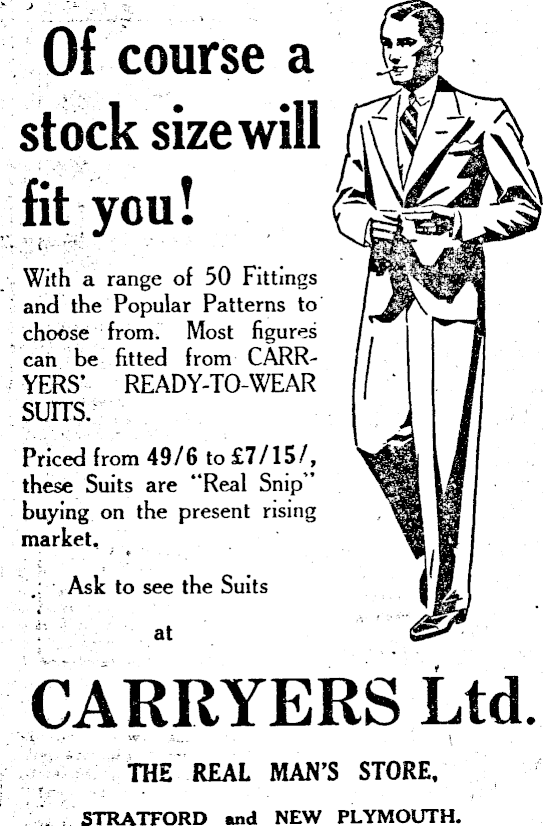 Of course a stock size will fit you!

With a range of 50 Fittings and the Popular Patterns to choose from. Most figures can be fitted from CARRYERS' READY-TO-WEAR SUITS.

Priced from 49/6 to £7/15/, these Suits are "Real Snip" buying on the present rising market.

Ask to see the Suits

at

CARRYERS Ltd.

THE REAL MAN'S STORE,

STRATFORD and NEW PLYMOUTH.